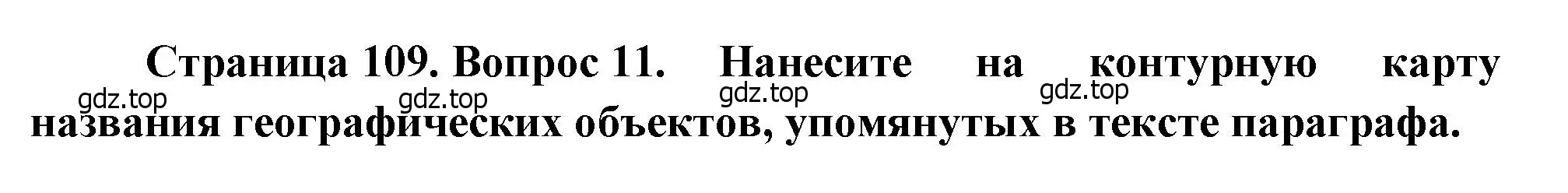 Страница 109. Вопрос 11. Нанесите на контурную карту названия географических объектов, упомянутых в тексте параграфа.

gdz.top gdz.top gdz.top gdz.top